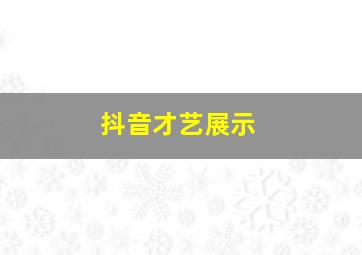 抖音才艺展示